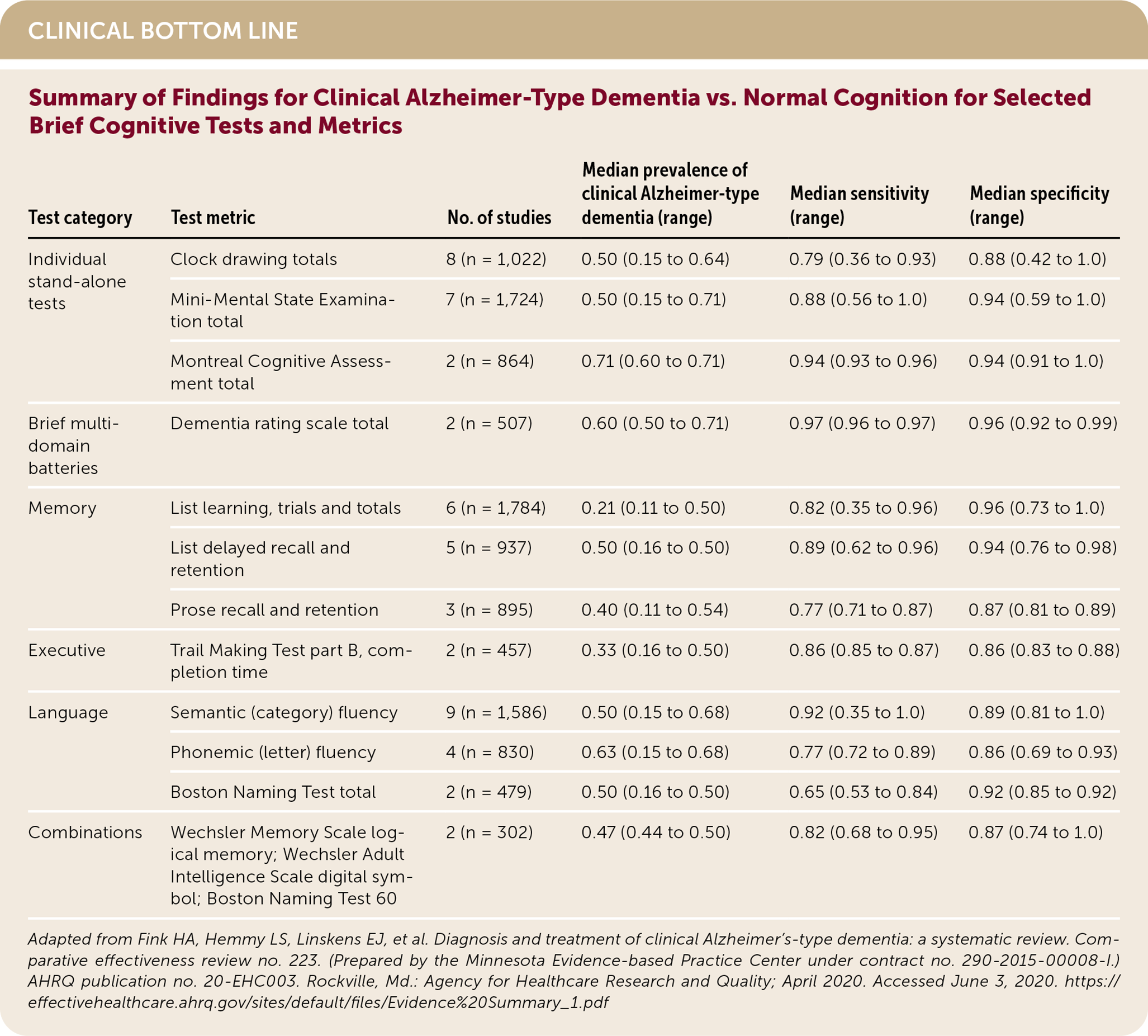 CLINICAL BOTTOM LINE

Summary of Findings for Clinical Alzheimer-Type Dementia vs. Normal Cognition for Selected Brief Cognitive Tests and Metrics

| Test category | Test metric | No. of studies | Median prevalence of clinical Alzheimer-type dementia (range) | Median sensitivity (range) | Median specificity (range) |
|---|---|---|---|---|---|
| Individual stand-alone tests | Clock drawing totals | 8 (n = 1,022) | 0.50 (0.15 to 0.64) | 0.79 (0.36 to 0.93) | 0.88 (0.42 to 1.0) |
| | Mini-Mental State Examination total | 7 (n = 1,724) | 0.50 (0.15 to 0.71) | 0.88 (0.56 to 1.0) | 0.94 (0.59 to 1.0) |
| | Montreal Cognitive Assessment total | 2 (n = 864) | 0.71 (0.60 to 0.71) | 0.94 (0.93 to 0.96) | 0.94 (0.91 to 1.0) |
| Brief multidomain batteries | Dementia rating scale total | 2 (n = 507) | 0.60 (0.50 to 0.71) | 0.97 (0.96 to 0.97) | 0.96 (0.92 to 0.99) |
| Memory | List learning, trials and totals | 6 (n = 1,784) | 0.21 (0.11 to 0.50) | 0.82 (0.35 to 0.96) | 0.96 (0.73 to 1.0) |
| | List delayed recall and retention | 5 (n = 937) | 0.50 (0.16 to 0.50) | 0.89 (0.62 to 0.96) | 0.94 (0.76 to 0.98) |
| | Prose recall and retention | 3 (n = 895) | 0.40 (0.11 to 0.54) | 0.77 (0.71 to 0.87) | 0.87 (0.81 to 0.89) |
| Executive | Trail Making Test part B, completion time | 2 (n = 457) | 0.33 (0.16 to 0.50) | 0.86 (0.85 to 0.87) | 0.86 (0.83 to 0.88) |
| Language | Semantic (category) fluency | 9 (n = 1,586) | 0.50 (0.15 to 0.68) | 0.92 (0.35 to 1.0) | 0.89 (0.81 to 1.0) |
| | Phonemic (letter) fluency | 4 (n = 830) | 0.63 (0.15 to 0.68) | 0.77 (0.72 to 0.89) | 0.86 (0.69 to 0.93) |
| | Boston Naming Test total | 2 (n = 479) | 0.50 (0.16 to 0.50) | 0.65 (0.53 to 0.84) | 0.92 (0.85 to 0.92) |
| Combinations | Wechsler Memory Scale logical memory; Wechsler Adult Intelligence Scale digital symbol; Boston Naming Test 60 | 2 (n = 302) | 0.47 (0.44 to 0.50) | 0.82 (0.68 to 0.95) | 0.87 (0.74 to 1.0) |

Adapted from Fink HA, Hemmy LS, Linskens EJ, et al. Diagnosis and treatment of clinical Alzheimer's-type dementia: a systematic review. Comparative effectiveness review no. 223. (Prepared by the Minnesota Evidence-based Practice Center under contract no. 290-2015-00008-I.) AHRQ publication no. 20-EHC003. Rockville, Md.: Agency for Healthcare Research and Quality; April 2020. Accessed June 3, 2020. https://effectivehealthcare.ahrq.gov/sites/default/files/Evidence%20Summary_1.pdf